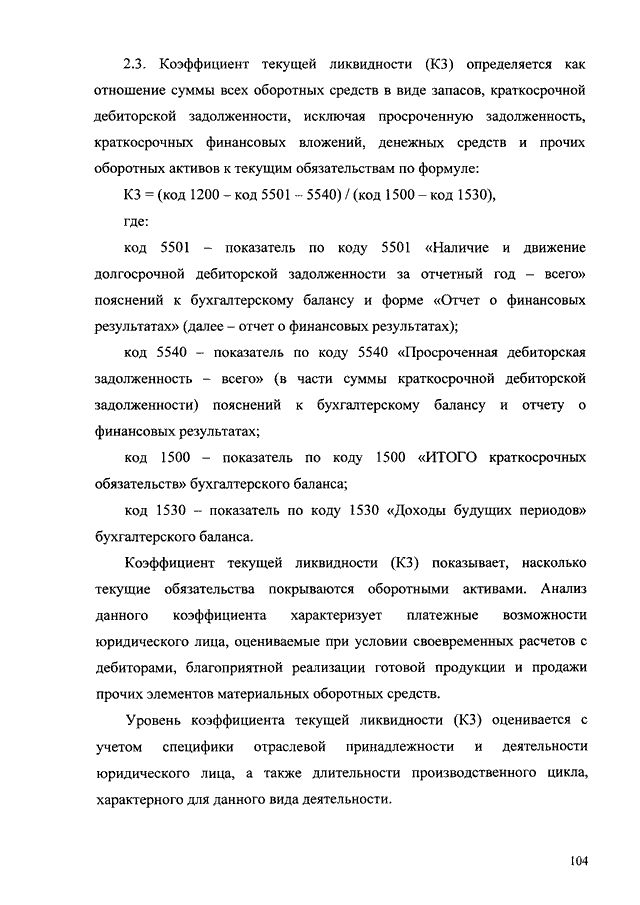 2.3. Коэффициент текущей ликвидности (К3) определяется как отношение суммы всех оборотных средств в виде запасов, краткосрочной дебиторской задолженности, исключая просроченную задолженность, краткосрочных финансовых вложений, денежных средств и прочих оборотных активов к текущим обязательствам по формуле:

К3 = (код 1200 – код 5501 – 5540) / (код 1500 – код 1530),

где:

код 5501 – показатель по коду 5501 «Наличие и движение долгосрочной дебиторской задолженности за отчетный год – всего» пояснений к бухгалтерскому балансу и форме «Отчет о финансовых результатах» (далее – отчет о финансовых результатах);

код 5540 – показатель по коду 5540 «Просроченная дебиторская задолженность – всего» (в части суммы краткосрочной дебиторской задолженности) пояснений к бухгалтерскому балансу и отчету о финансовых результатах;

код 1500 – показатель по коду 1500 «ИТОГО краткосрочных обязательств» бухгалтерского баланса;

код 1530 – показатель по коду 1530 «Доходы будущих периодов» бухгалтерского баланса.

Коэффициент текущей ликвидности (К3) показывает, насколько текущие обязательства покрываются оборотными активами. Анализ данного коэффициента характеризует платежные возможности юридического лица, оцениваемые при условии своевременных расчетов с дебиторами, благоприятной реализации готовой продукции и продажи прочих элементов материальных оборотных средств.

Уровень коэффициента текущей ликвидности (К3) оценивается с учетом специфики отраслевой принадлежности и деятельности юридического лица, а также длительности производственного цикла, характерного для данного вида деятельности.

104